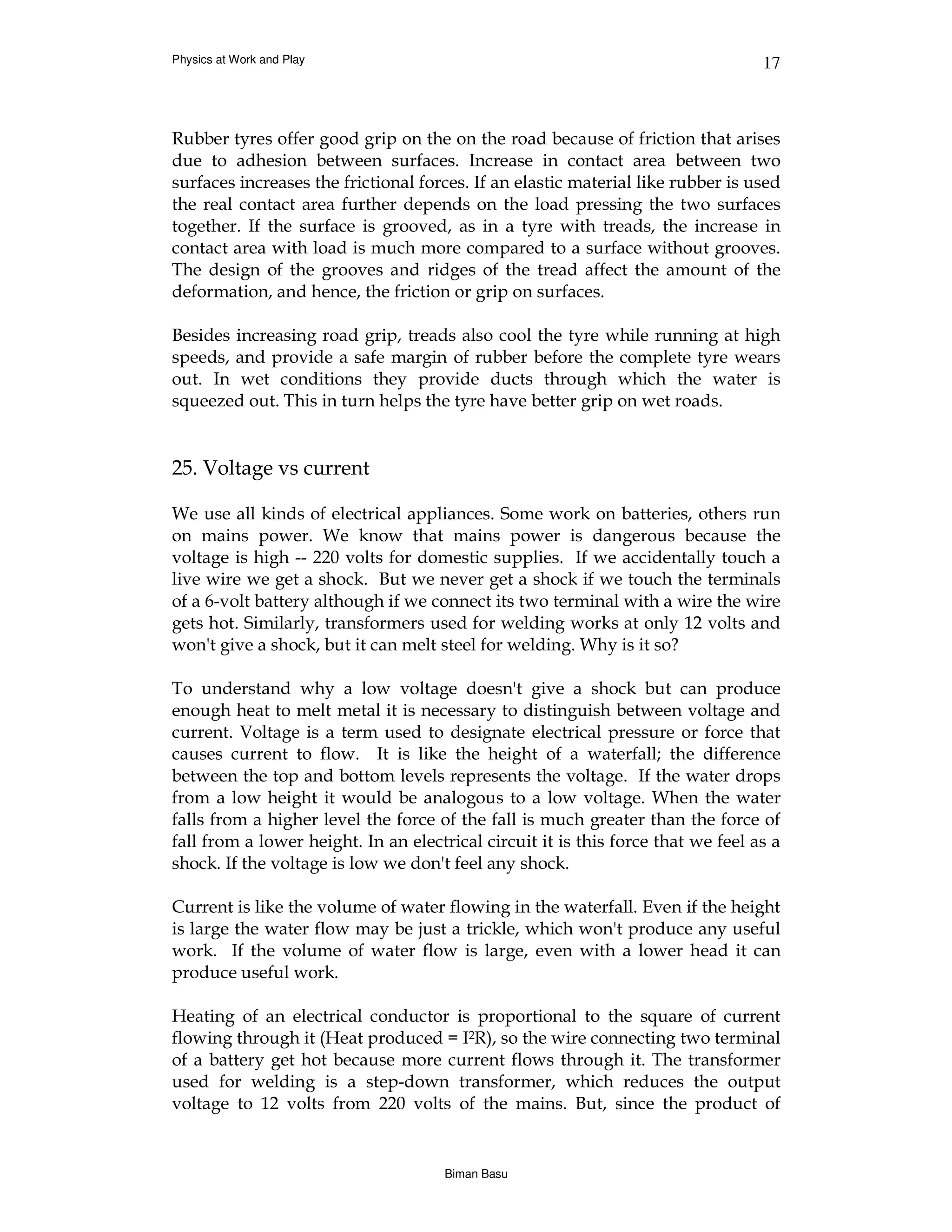 Physics at Work and Play

17

Rubber tyres offer good grip on the on the road because of friction that arises due to adhesion between surfaces. Increase in contact area between two surfaces increases the frictional forces. If an elastic material like rubber is used the real contact area further depends on the load pressing the two surfaces together. If the surface is grooved, as in a tyre with treads, the increase in contact area with load is much more compared to a surface without grooves. The design of the grooves and ridges of the tread affect the amount of the deformation, and hence, the friction or grip on surfaces.

Besides increasing road grip, treads also cool the tyre while running at high speeds, and provide a safe margin of rubber before the complete tyre wears out. In wet conditions they provide ducts through which the water is squeezed out. This in turn helps the tyre have better grip on wet roads.

25. Voltage vs current

We use all kinds of electrical appliances. Some work on batteries, others run on mains power. We know that mains power is dangerous because the voltage is high -- 220 volts for domestic supplies. If we accidentally touch a live wire we get a shock. But we never get a shock if we touch the terminals of a 6-volt battery although if we connect its two terminal with a wire the wire gets hot. Similarly, transformers used for welding works at only 12 volts and won't give a shock, but it can melt steel for welding. Why is it so?

To understand why a low voltage doesn't give a shock but can produce enough heat to melt metal it is necessary to distinguish between voltage and current. Voltage is a term used to designate electrical pressure or force that causes current to flow. It is like the height of a waterfall; the difference between the top and bottom levels represents the voltage. If the water drops from a low height it would be analogous to a low voltage. When the water falls from a higher level the force of the fall is much greater than the force of fall from a lower height. In an electrical circuit it is this force that we feel as a shock. If the voltage is low we don't feel any shock.

Current is like the volume of water flowing in the waterfall. Even if the height is large the water flow may be just a trickle, which won't produce any useful work. If the volume of water flow is large, even with a lower head it can produce useful work.

Heating of an electrical conductor is proportional to the square of current flowing through it (Heat produced = $I^2R$), so the wire connecting two terminal of a battery get hot because more current flows through it. The transformer used for welding is a step-down transformer, which reduces the output voltage to 12 volts from 220 volts of the mains. But, since the product of

Biman Basu